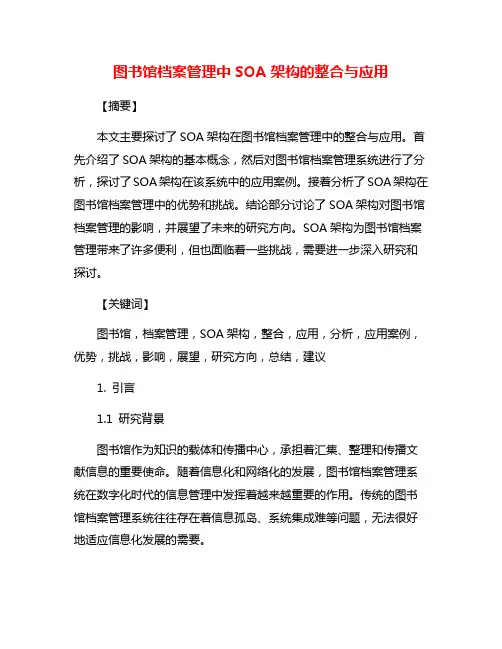 图书馆档案管理中 SOA 架构的整合与应用

【摘要】

本文主要探讨了 SOA 架构在图书馆档案管理中的整合与应用。首先介绍了 SOA 架构的基本概念，然后对图书馆档案管理系统进行了分析，探讨了 SOA 架构在该系统中的应用案例。接着分析了 SOA 架构在图书馆档案管理中的优势和挑战。结论部分讨论了 SOA 架构对图书馆档案管理的影响，并展望了未来的研究方向。SOA 架构为图书馆档案管理带来了许多便利，但也面临着一些挑战，需要进一步深入研究和探讨。

【关键词】

图书馆，档案管理，SOA 架构，整合，应用，分析，应用案例，优势，挑战，影响，展望，研究方向，总结，建议

1. 引言

1.1 研究背景

图书馆作为知识的载体和传播中心，承担着汇集、整理和传播文献信息的重要使命。随着信息化和网络化的发展，图书馆档案管理系统在数字化时代的信息管理中发挥着越来越重要的作用。传统的图书馆档案管理系统往往存在着信息孤岛、系统集成难等问题，无法很好地适应信息化发展的需要。